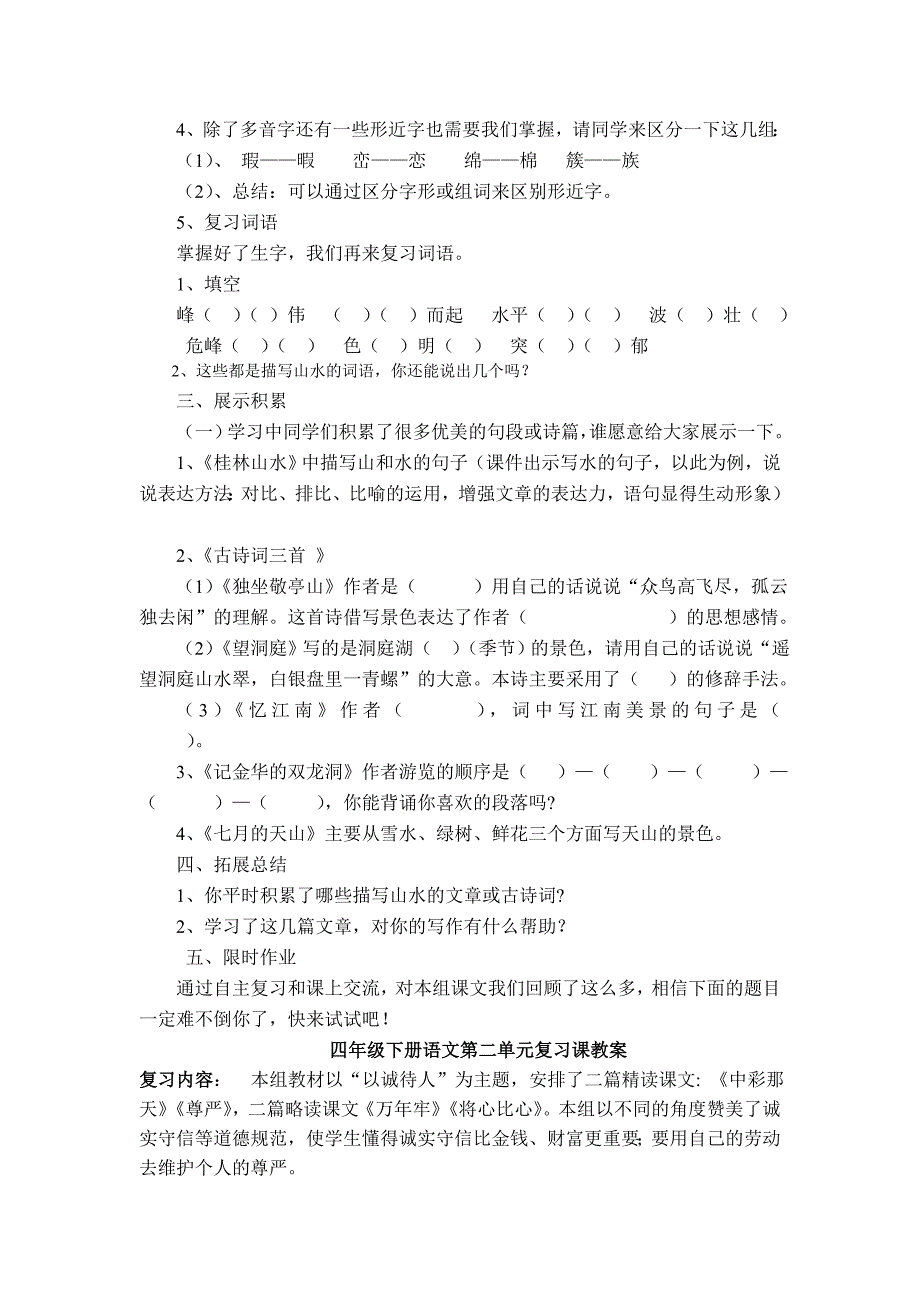 4、除了多音字还有一些形近字也需要我们掌握，请同学来区分一下这几组：

（1）、 瑕——暇　　峦——恋　　绵——棉　　簇——族

（2）、总结：可以通过区分字形或组词来区别形近字。

5、复习词语

掌握好了生字，我们再来复习词语。

1、填空

峰（　）（　）伟　（　）（　）而起　水平（　）（　）　波（　）壮（　）

危峰（　）（　）　色（　）明（　）　突（　）（　）郁

2、这些都是描写山水的词语，你还能说出几个吗？

三、展示积累

（一）学习中同学们积累了很多优美的句段或诗篇，谁愿意给大家展示一下。

1、《桂林山水》中描写山和水的句子（课件出示写水的句子，以此为例，说说表达方法：对比、排比、比喻的运用，增强文章的表达力，语句显得生动形象）

2、《古诗词三首 》

（1）《独坐敬亭山》作者是（　　　）用自己的话说说“众鸟高飞尽，孤云独去闲”的理解。这首诗借写景色表达了作者（　　　　　　）的思想感情。

（2）《望洞庭》写的是洞庭湖（　）(季节）的景色，请用自己的话说说“遥望洞庭山水翠，白银盘里一青螺”的大意。本诗主要采用了（　）的修辞手法。

（3）《忆江南》作者（　　　），词中写江南美景的句子是（　　）。

3、《记金华的双龙洞》作者游览的顺序是（　）—（　　）—（　　）—（　　）—（　　），你能背诵你喜欢的段落吗？

4、《七月的天山》主要从雪水、绿树、鲜花三个方面写天山的景色。

四、拓展总结

1、你平时积累了哪些描写山水的文章或古诗词？

2、学习了这几篇文章，对你的写作有什么帮助？

五、限时作业

通过自主复习和课上交流，对本组课文我们回顾了这么多，相信下面的题目一定难不倒你了，快来试试吧！

四年级下册语文第二单元复习课教案

复习内容：　本组教材以“以诚待人”为主题，安排了二篇精读课文：《中彩那天》《尊严》，二篇略读课文《万年牢》《将心比心》。本组以不同的角度赞美了诚实守信等道德规范，使学生懂得诚实守信比金钱、财富更重要；要用自己的劳动去维护个人的尊严。